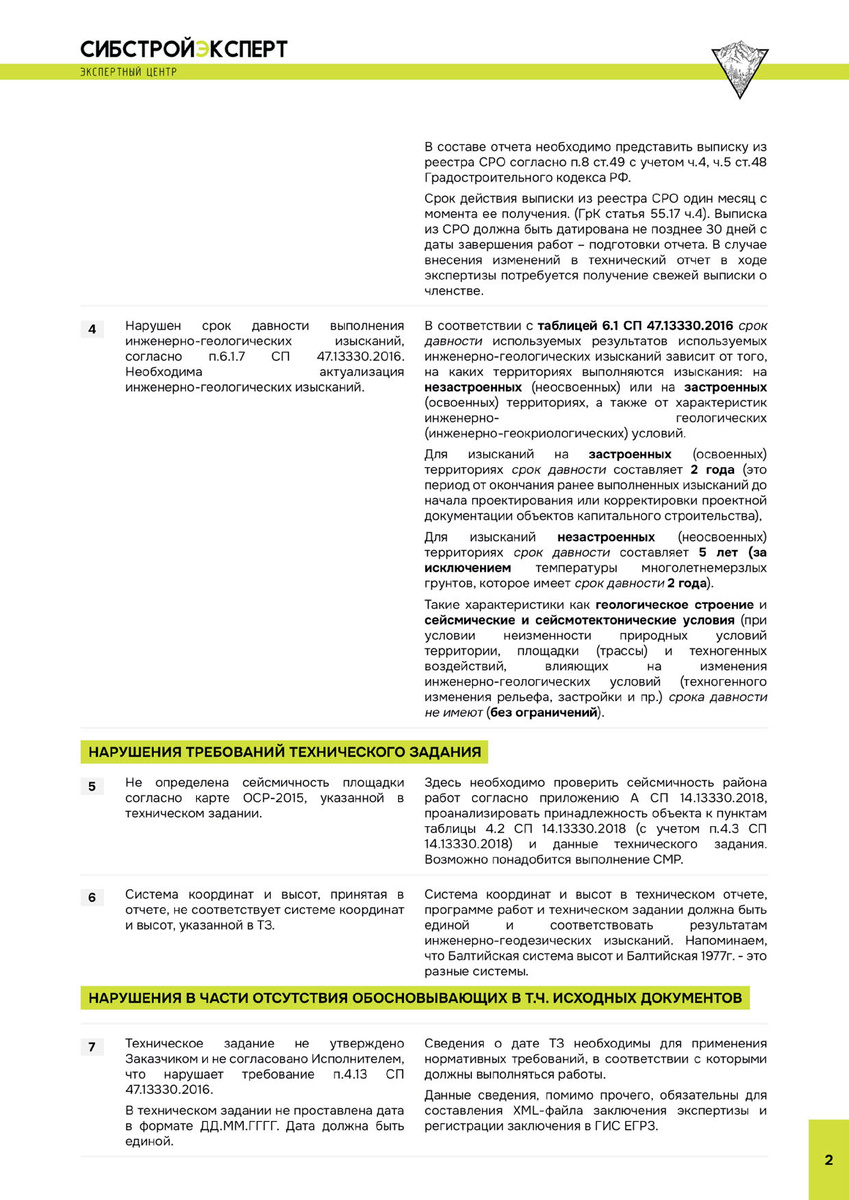 СИБСТРОЙЭКСПЕРТ
ЭКСПЕРТНЫЙ ЦЕНТР

В составе отчета необходимо представить выписку из реестра СРО согласно п.8 ст.49 с учетом ч.4, ч.5 ст.48 Градостроительного кодекса РФ.

Срок действия выписки из реестра СРО один месяц с момента ее получения. (ГрК статья 55.17 ч.4). Выписка из СРО должна быть датирована не позднее 30 дней с даты завершения работ – подготовки отчета. В случае внесения изменений в технический отчет в ходе экспертизы потребуется получение свежей выписки о членстве.

4

Нарушен срок давности выполнения инженерно-геологических изысканий, согласно п.6.1.7 СП 47.13330.2016. Необходима актуализация инженерно-геологических изысканий.

В соответствии с таблицей 6.1 СП 47.13330.2016 срок давности используемых результатов используемых инженерно-геологических изысканий зависит от того, на каких территориях выполняются изыскания: на незастроенных (неосвоенных) или на застроенных (освоенных) территориях, а также от характеристик инженерно-геологических (инженерно-геокриологических) условий.

Для изысканий на застроенных (освоенных) территориях срок давности составляет 2 года (это период от окончания ранее выполненных изысканий до начала проектирования или корректировки проектной документации объектов капитального строительства),

Для изысканий незастроенных (неосвоенных) территориях срок давности составляет 5 лет (за исключением температуры многолетнемерзлых грунтов, которое имеет срок давности 2 года).

Такие характеристики как геологическое строение и сейсмические и сейсмотектонические условия (при условии неизменности природных условий территории, площадки (трассы) и техногенных воздействий, влияющих на изменения инженерно-геологических условий (техногенного изменения рельефа, застройки и пр.) срока давности не имеют (без ограничений).

НАРУШЕНИЯ ТРЕБОВАНИЙ ТЕХНИЧЕСКОГО ЗАДАНИЯ

5

Не определена сейсмичность площадки согласно карте ОСР-2015, указанной в техническом задании.

Здесь необходимо проверить сейсмичность района работ согласно приложению А СП 14.13330.2018, проанализировать принадлежность объекта к пунктам таблицы 4.2 СП 14.13330.2018 (с учетом п.4.3 СП 14.13330.2018) и данные технического задания. Возможно понадобится выполнение СМР.

6

Система координат и высот, принятая в отчете, не соответствует системе координат и высот, указанной в ТЗ.

Система координат и высот в техническом отчете, программе работ и техническом задании должна быть единой и соответствовать результатам инженерно-геодезических изысканий. Напоминаем, что Балтийская система высот и Балтийская 1977г. - это разные системы.

НАРУШЕНИЯ В ЧАСТИ ОТСУТСТВИЯ ОБОСНОВЫВАЮЩИХ В Т.Ч. ИСХОДНЫХ ДОКУМЕНТОВ

7

Техническое задание не утверждено Заказчиком и не согласовано Исполнителем, что нарушает требование п.4.13 СП 47.13330.2016.

В техническом задании не проставлена дата в формате ДД.ММ.ГГГГ. Дата должна быть единой.

Сведения о дате ТЗ необходимы для применения нормативных требований, в соответствии с которыми должны выполняться работы.

Данные сведения, помимо прочего, обязательны для составления XML-файла заключения экспертизы и регистрации заключения в ГИС ЕГРЗ.

2